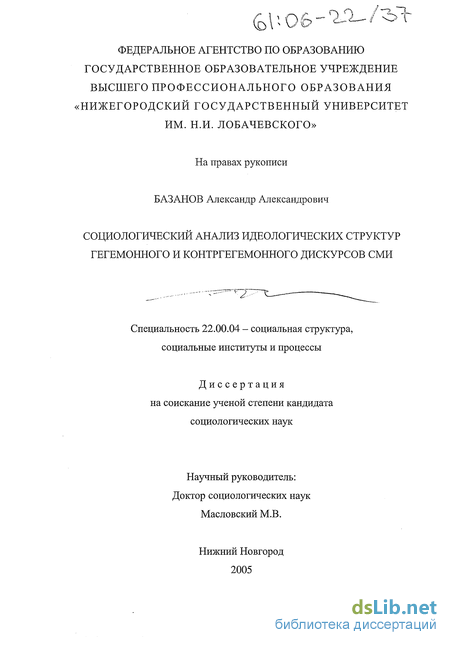 61:06-22/37

ФЕДЕРАЛЬНОЕ АГЕНТСТВО ПО ОБРАЗОВАНИЮ
ГОСУДАРСТВЕННОЕ ОБРАЗОВАТЕЛЬНОЕ УЧРЕЖДЕНИЕ
ВЫСШЕГО ПРОФЕССИОНАЛЬНОГО ОБРАЗОВАНИЯ
«НИЖЕГОРОДСКИЙ ГОСУДАРСТВЕННЫЙ УНИВЕРСИТЕТ
ИМ. Н.И. ЛОБАЧЕВСКОГО»

На правах рукописи

БАЗАНОВ Александр Александрович

СОЦИОЛОГИЧЕСКИЙ АНАЛИЗ ИДЕОЛОГИЧЕСКИХ СТРУКТУР
ГЕГЕМОННОГО И КОНТРГЕГЕМОННОГО ДИСКУРСОВ СМИ

Специальность 22.00.04 – социальная структура,
социальные институты и процессы

Диссертация
на соискание ученой степени кандидата
социологических наук

Научный руководитель:
Доктор социологических наук
Масловский М.В.

Нижний Новгород
2005

dsLib.net
библиотека диссертаций